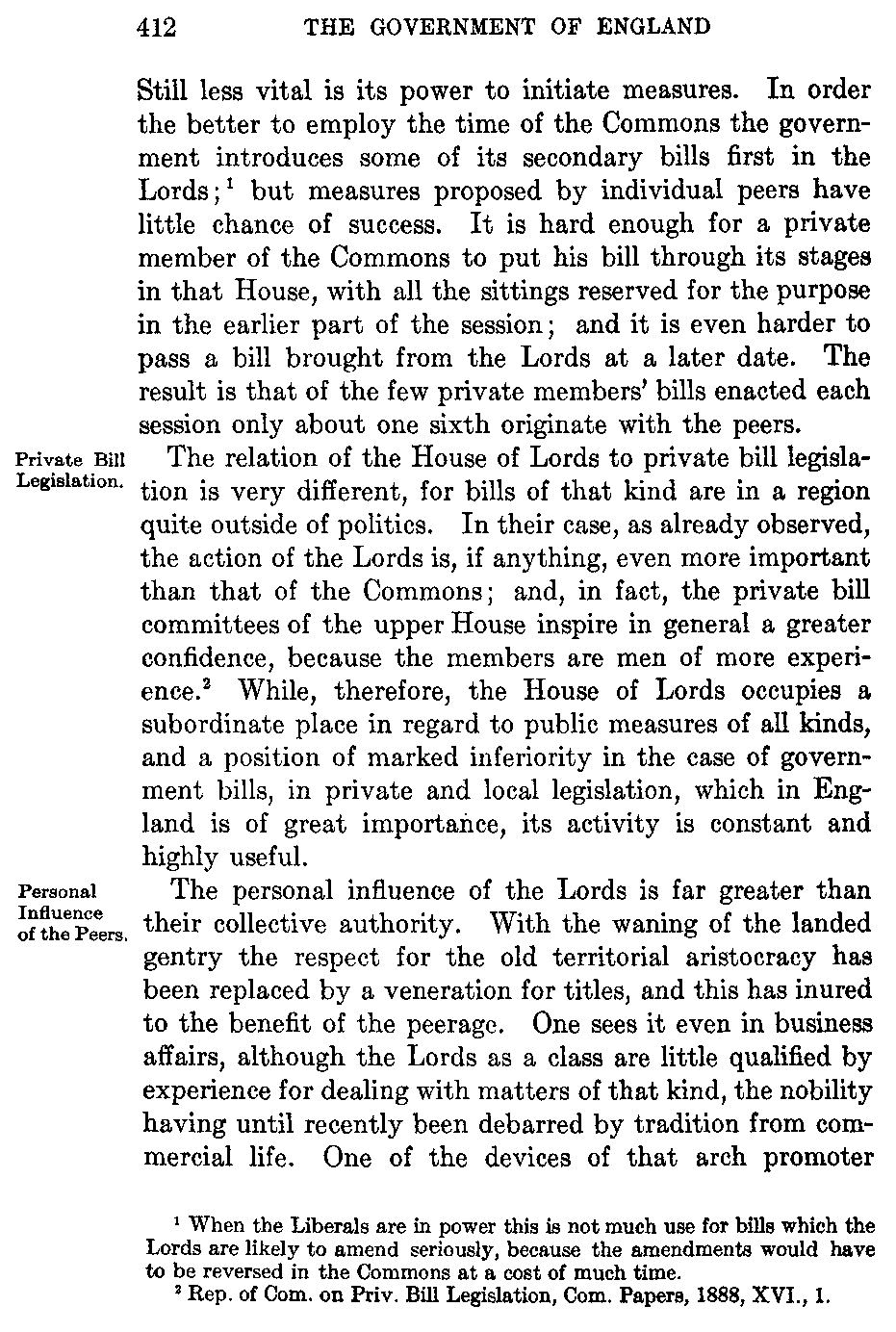 412 THE GOVERNMENT OF ENGLAND

Still less vital is its power to initiate measures. In order the better to employ the time of the Commons the government introduces some of its secondary bills first in the Lords;$^1$ but measures proposed by individual peers have little chance of success. It is hard enough for a private member of the Commons to put his bill through its stages in that House, with all the sittings reserved for the purpose in the earlier part of the session; and it is even harder to pass a bill brought from the Lords at a later date. The result is that of the few private members' bills enacted each session only about one sixth originate with the peers.

Private Bill Legislation.

The relation of the House of Lords to private bill legislation is very different, for bills of that kind are in a region quite outside of politics. In their case, as already observed, the action of the Lords is, if anything, even more important than that of the Commons; and, in fact, the private bill committees of the upper House inspire in general a greater confidence, because the members are men of more experience.$^2$ While, therefore, the House of Lords occupies a subordinate place in regard to public measures of all kinds, and a position of marked inferiority in the case of government bills, in private and local legislation, which in England is of great importance, its activity is constant and highly useful.

Personal Influence of the Peers.

The personal influence of the Lords is far greater than their collective authority. With the waning of the landed gentry the respect for the old territorial aristocracy has been replaced by a veneration for titles, and this has inured to the benefit of the peerage. One sees it even in business affairs, although the Lords as a class are little qualified by experience for dealing with matters of that kind, the nobility having until recently been debarred by tradition from commercial life. One of the devices of that arch promoter

$^1$ When the Liberals are in power this is not much use for bills which the Lords are likely to amend seriously, because the amendments would have to be reversed in the Commons at a cost of much time.
$^2$ Rep. of Com. on Priv. Bill Legislation, Com. Papers, 1888, XVI., 1.